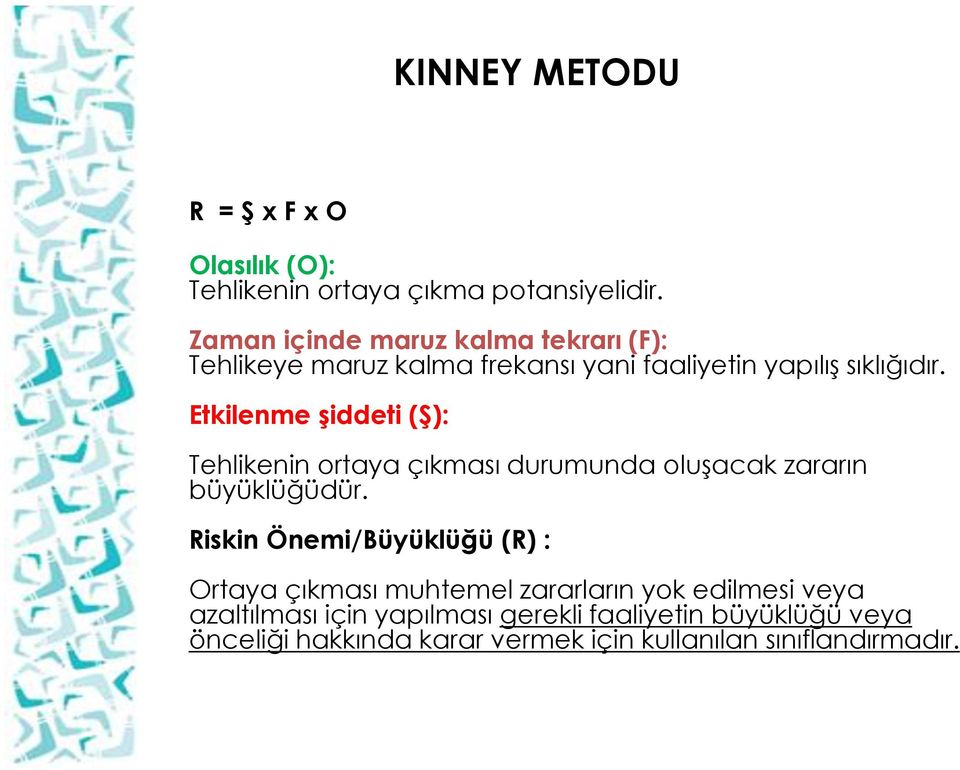 KINNEY METODU

R = Ş x F x O

Olasılık (O):
Tehlikenin ortaya çıkma potansiyelidir.

Zaman içinde maruz kalma tekrarı (F):
Tehlikeye maruz kalma frekansı yani faaliyetin yapılış sıklığıdır.

Etkilenme şiddeti (Ş):

Tehlikenin ortaya çıkması durumunda oluşacak zararın büyüklüğüdür.

Riskin Önemi/Büyüklüğü (R) :

Ortaya çıkması muhtemel zararların yok edilmesi veya azaltılması için yapılması gerekli faaliyetin büyüklüğü veya önceliği hakkında karar vermek için kullanılan sınıflandırmadır.